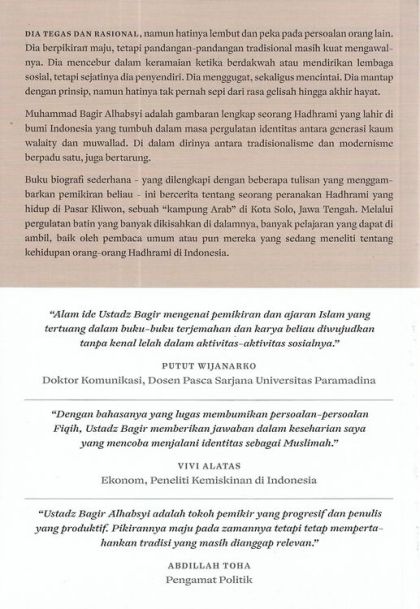 DIA TEGAS DAN RASIONAL, namun hatinya lembut dan peka pada persoalan orang lain. Dia berpikiran maju, tetapi pandangan-pandangan tradisional masih kuat mengawalnya. Dia mencebur dalam keramaian ketika berdakwah atau mendirikan lembaga sosial, tetapi sejatinya dia penyendiri. Dia menggugat, sekaligus mencintai. Dia mantap dengan prinsip, namun hatinya tak pernah sepi dari rasa gelisah hingga akhir hayat.

Muhammad Bagir Alhabsyi adalah gambaran lengkap seorang Hadhrami yang lahir di bumi Indonesia yang tumbuh dalam masa pergulatan identitas antara generasi kaum walaity dan muwallad. Di dalam dirinya antara tradisionalisme dan modernisme berpadu satu, juga bertarung.

Buku biografi sederhana - yang dilengkapi dengan beberapa tulisan yang menggambarkan pemikiran beliau - ini bercerita tentang seorang peranakan Hadhrami yang hidup di Pasar Kliwon, sebuah "kampung Arab" di Kota Solo, Jawa Tengah. Melalui pergulatan batin yang banyak dikisahkan di dalamnya, banyak pelajaran yang dapat di ambil, baik oleh pembaca umum atau pun mereka yang sedang meneliti tentang kehidupan orang-orang Hadhrami di Indonesia.

"Alam ide Ustadz Bagir mengenai pemikiran dan ajaran Islam yang tertuang dalam buku-buku terjemahan dan karya beliau diwujudkan tanpa kenal lelah dalam aktivitas-aktivitas sosialnya."

PUTUT WIJANARKO
Doktor Komunikasi, Dosen Pasca Sarjana Universitas Paramadina

"Dengan bahasanya yang lugas membumikan persoalan-persoalan Fiqih, Ustadz Bagir memberikan jawaban dalam keseharian saya yang mencoba menjalani identitas sebagai Muslimah."

VIVI ALATAS
Ekonom, Peneliti Kemiskinan di Indonesia

"Ustadz Bagir Alhabsyi adalah tokoh pemikir yang progresif dan penulis yang produktif. Pikirannya maju pada zamannya tetapi tetap mempertahankan tradisi yang masih dianggap relevan."

ABDILLAH TOHA
Pengamat Politik